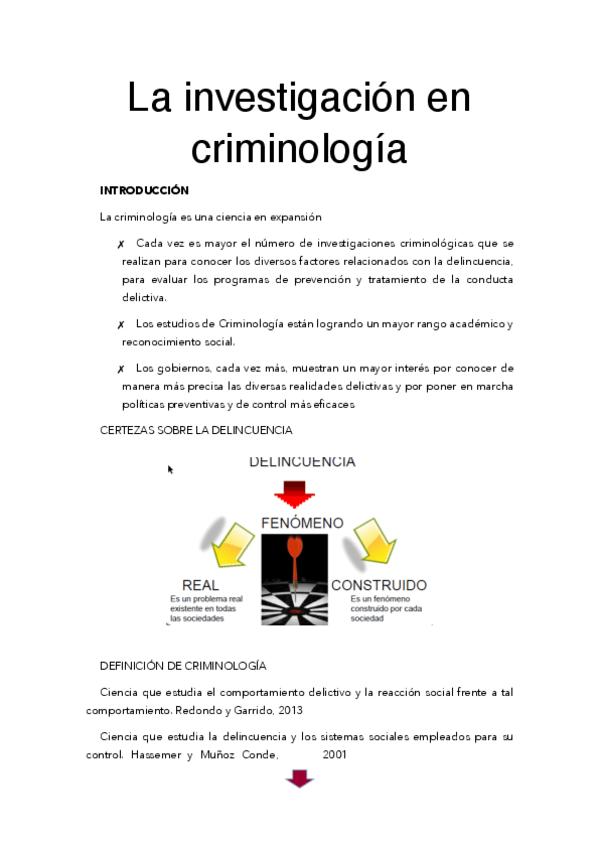 La investigación en criminología

INTRODUCCIÓN

La criminología es una ciencia en expansión

✗ Cada vez es mayor el número de investigaciones criminológicas que se realizan para conocer los diversos factores relacionados con la delincuencia, para evaluar los programas de prevención y tratamiento de la conducta delictiva.

✗ Los estudios de Criminología están logrando un mayor rango académico y reconocimiento social.

✗ Los gobiernos, cada vez más, muestran un mayor interés por conocer de manera más precisa las diversas realidades delictivas y por poner en marcha políticas preventivas y de control más eficaces

CERTEZAS SOBRE LA DELINCUENCIA

DELINCUENCIA

FENÓMENO

REAL
Es un problema real existente en todas las sociedades

CONSTRUIDO
Es un fenómeno construido por cada sociedad

DEFINICIÓN DE CRIMINOLOGÍA

Ciencia que estudia el comportamiento delictivo y la reacción social frente a tal comportamiento. Redondo y Garrido, 2013

Ciencia que estudia la delincuencia y los sistemas sociales empleados para su control. Hassemer y Muñoz Conde, 2001